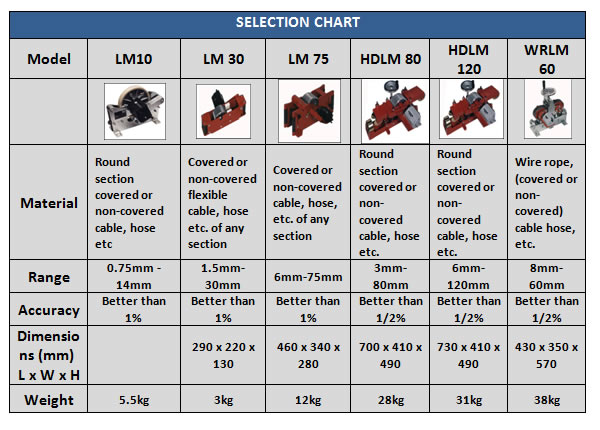 SELECTION CHART

| Model | LM10 | LM 30 | LM 75 | HDLM 80 | HDLM 120 | WRLM 60 |
|---|---|---|---|---|---|---|
| | | | | | | |
| Material | Round section covered or non-covered cable, hose etc | Covered or non-covered flexible cable, hose etc. of any section | Covered or non-covered cable, hose, etc. of any section | Round section covered or non-covered cable, hose etc. | Round section covered or non-covered cable, hose etc. | Wire rope, (covered or non-covered) cable hose, etc. |
| Range | 0.75mm - 14mm | 1.5mm-30mm | 6mm-75mm | 3mm-80mm | 6mm-120mm | 8mm-60mm |
| Accuracy | Better than 1% | Better than 1% | Better than 1% | Better than 1/2% | Better than 1/2% | Better than 1/2% |
| Dimensions (mm) L x W x H | | 290 x 220 x 130 | 460 x 340 x 280 | 700 x 410 x 490 | 730 x 410 x 490 | 430 x 350 x 570 |
| Weight | 5.5kg | 3kg | 12kg | 28kg | 31kg | 38kg |